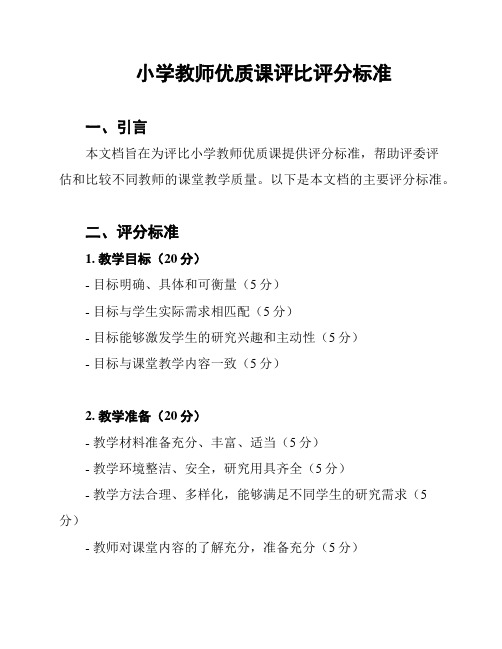 小学教师优质课评比评分标准

一、引言

本文档旨在为评比小学教师优质课提供评分标准，帮助评委评估和比较不同教师的课堂教学质量。以下是本文档的主要评分标准。

二、评分标准

1. 教学目标（20 分）

- 目标明确、具体和可衡量（5 分）

- 目标与学生实际需求相匹配（5 分）

- 目标能够激发学生的研究兴趣和主动性（5 分）

- 目标与课堂教学内容一致（5 分）

2. 教学准备（20 分）

- 教学材料准备充分、丰富、适当（5 分）

- 教学环境整洁、安全，研究用具齐全（5 分）

- 教学方法合理、多样化，能够满足不同学生的研究需求（5 分）

- 教师对课堂内容的了解充分，准备充分（5 分）